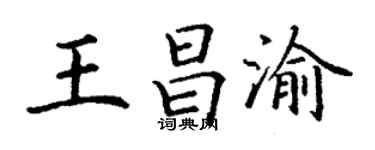 王昌渝
词典网